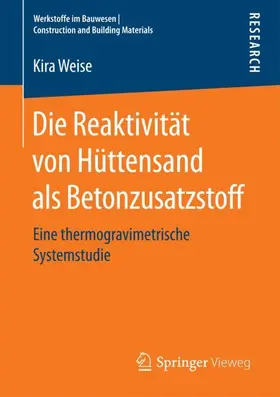 Werkstoffe im Bauwesen |
Construction and Building Materials

RESEARCH

Kira Weise

Die Reaktivität von Hüttensand als Betonzusatzstoff

Eine thermogravimetrische Systemstudie

Springer Vieweg